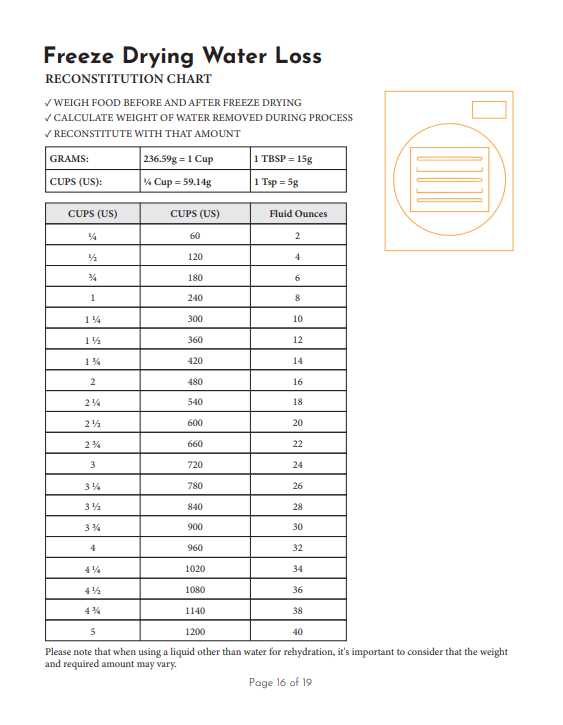 Freeze Drying Water Loss

RECONSTITUTION CHART

✓ WEIGH FOOD BEFORE AND AFTER FREEZE DRYING
✓ CALCULATE WEIGHT OF WATER REMOVED DURING PROCESS
✓ RECONSTITUTE WITH THAT AMOUNT

| GRAMS: | 236.59g = 1 Cup | 1 TBSP = 15g |
|---|---|---|
| CUPS (US): | ¼ Cup = 59.14g | 1 Tsp = 5g |

| CUPS (US) | CUPS (US) | Fluid Ounces |
|---|---|---|
| ¼ | 60 | 2 |
| ½ | 120 | 4 |
| ¾ | 180 | 6 |
| 1 | 240 | 8 |
| 1 ¼ | 300 | 10 |
| 1 ½ | 360 | 12 |
| 1 ¾ | 420 | 14 |
| 2 | 480 | 16 |
| 2 ¼ | 540 | 18 |
| 2 ½ | 600 | 20 |
| 2 ¾ | 660 | 22 |
| 3 | 720 | 24 |
| 3 ¼ | 780 | 26 |
| 3 ½ | 840 | 28 |
| 3 ¾ | 900 | 30 |
| 4 | 960 | 32 |
| 4 ¼ | 1020 | 34 |
| 4 ½ | 1080 | 36 |
| 4 ¾ | 1140 | 38 |
| 5 | 1200 | 40 |

Please note that when using a liquid other than water for rehydration, it's important to consider that the weight and required amount may vary.

Page 16 of 19